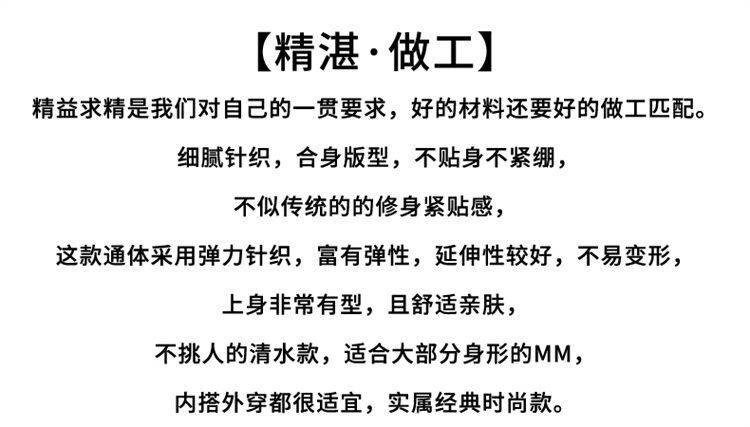 【精湛·做工】

精益求精是我们对自己的一贯要求，好的材料还要好的做工匹配。

细腻针织，合身版型，不贴身不紧绷，

不似传统的的修身紧贴感，

这款通体采用弹力针织，富有弹性，延伸性较好，不易变形，

上身非常有型，且舒适亲肤，

不挑人的清水款，适合大部分身形的MM，

内搭外穿都很适宜，实属经典时尚款。